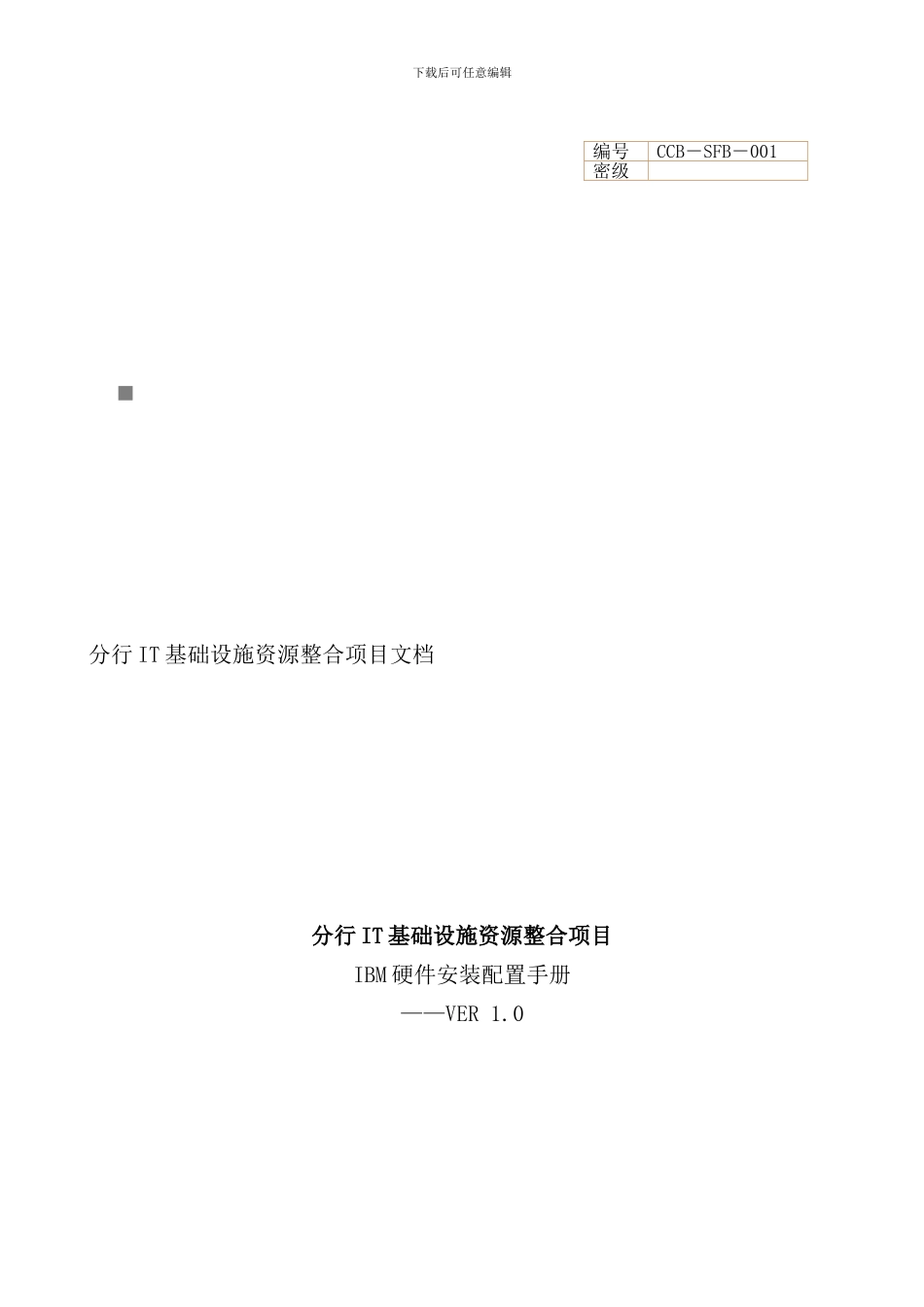 下载后可任意编辑

| 编号 | CCB－SFB－001 |
|---|---|
| 密级 | |

分行 IT 基础设施资源整合项目文档

分行 IT 基础设施资源整合项目

IBM 硬件安装配置手册

——VER 1.0